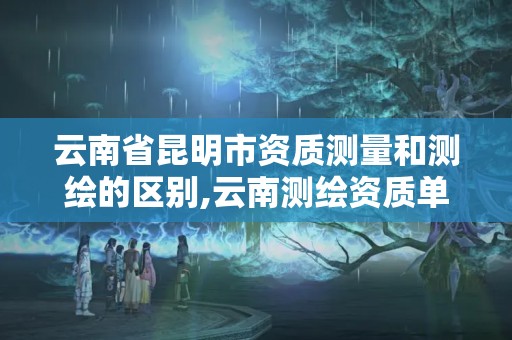 云南省昆明市资质测量和测绘的区别,云南测绘资质单